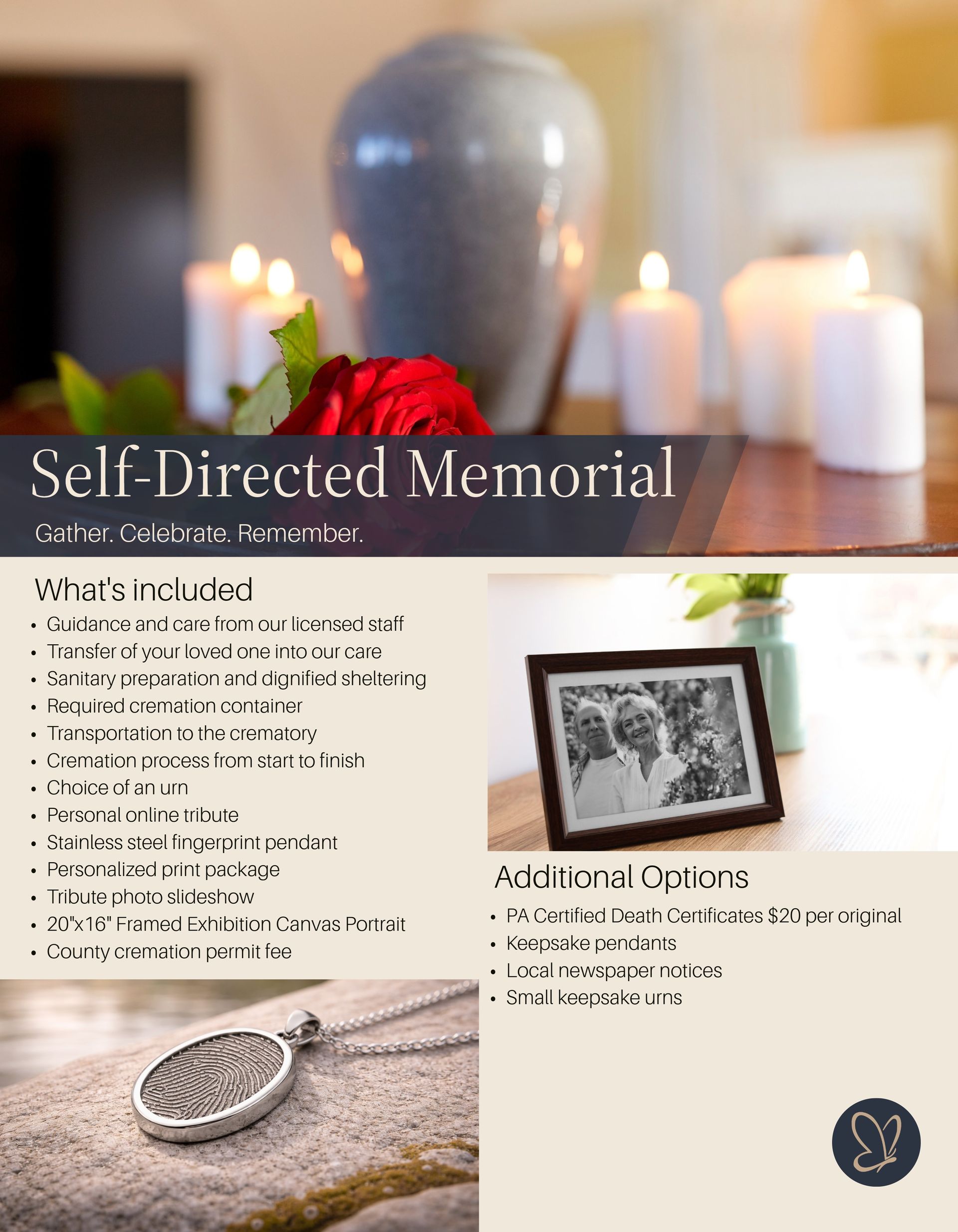 Self-Directed Memorial

Gather. Celebrate. Remember.

What's included

• Guidance and care from our licensed staff
• Transfer of your loved one into our care
• Sanitary preparation and dignified sheltering
• Required cremation container
• Transportation to the crematory
• Cremation process from start to finish
• Choice of an urn
• Personal online tribute
• Stainless steel fingerprint pendant
• Personalized print package
• Tribute photo slideshow
• 20"x16" Framed Exhibition Canvas Portrait
• County cremation permit fee

Additional Options

• PA Certified Death Certificates $20 per original
• Keepsake pendants
• Local newspaper notices
• Small keepsake urns